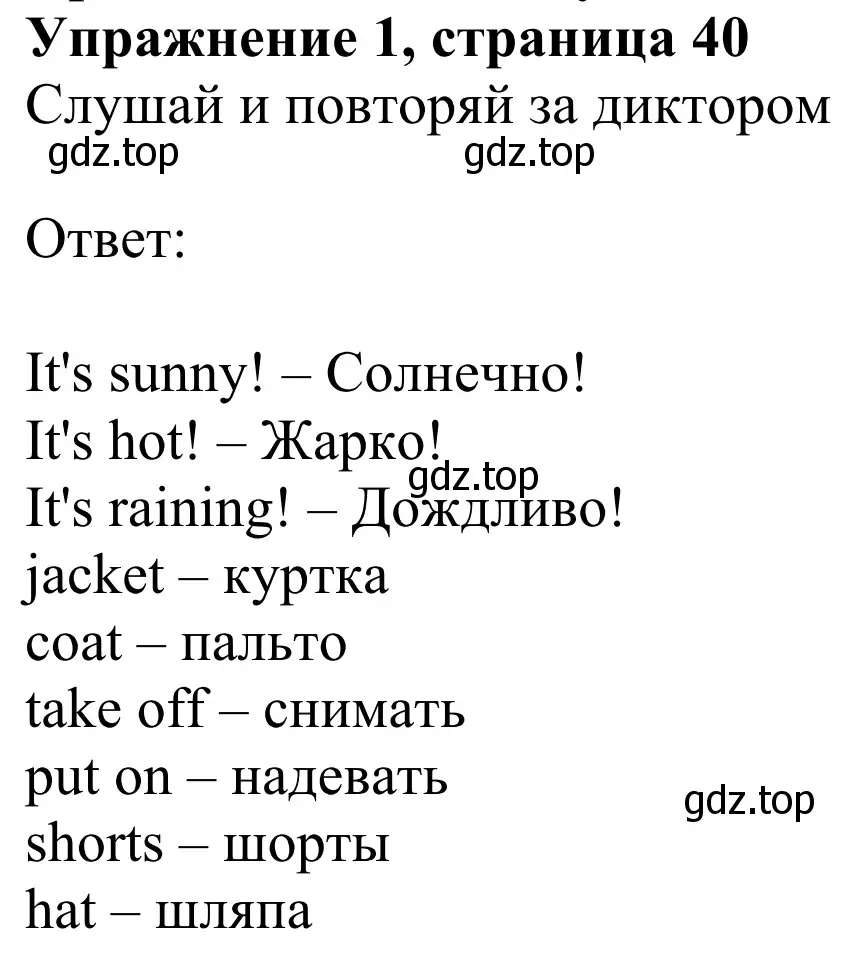 Упражнение 1, страница 40
Слушай и повторяй за диктором
gdz.top gdz.top

Ответ:

It's sunny! – Солнечно!
It's hot! – Жарко!
gdz.top
It's raining! – Дождливо!
jacket – куртка
coat – пальто
take off – снимать
put on – надевать
gdz.top
shorts – шорты
hat – шляпа